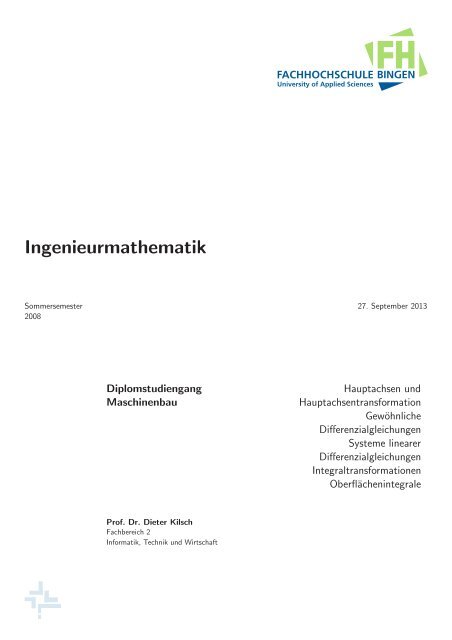 FH
FACHHOCHSCHULE BINGEN
University of Applied Sciences

Ingenieurmathematik

Sommersemester
2008

27. September 2013

Diplomstudiengang
Maschinenbau

Hauptachsen und
Hauptachsentransformation
Gewöhnliche
Differenzialgleichungen
Systeme linearer
Differenzialgleichungen
Integraltransformationen
Oberflächenintegrale

Prof. Dr. Dieter Kilsch
Fachbereich 2
Informatik, Technik und Wirtschaft